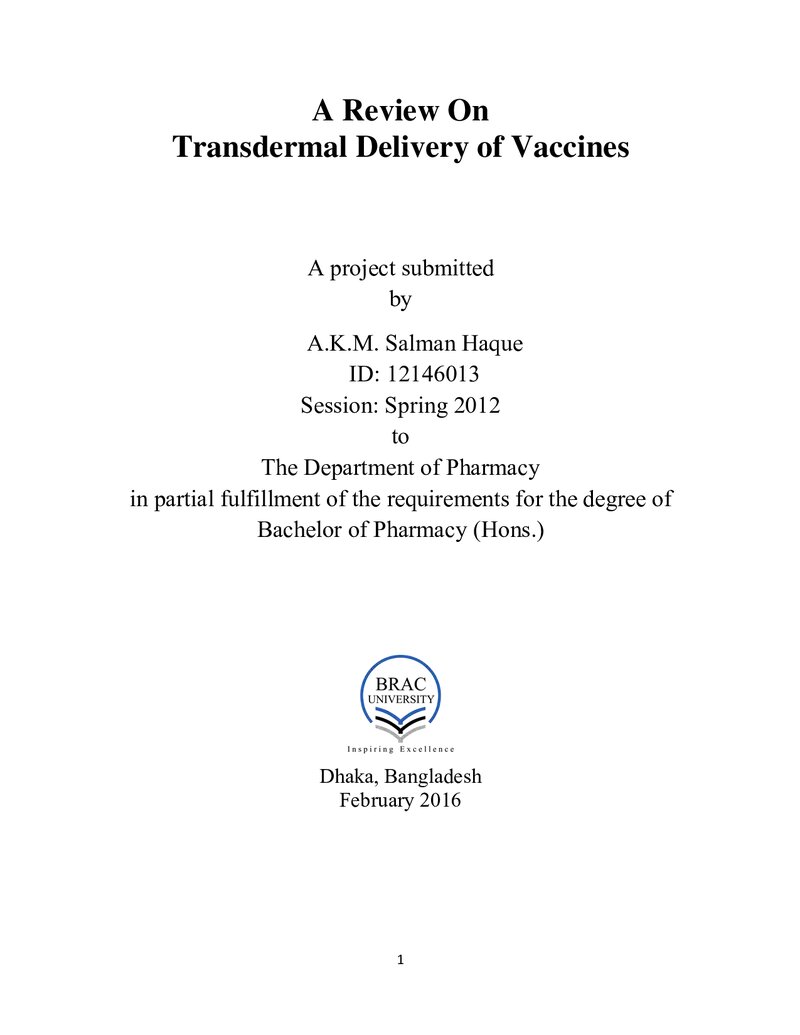 A Review On
Transdermal Delivery of Vaccines

A project submitted
by
A.K.M. Salman Haque
ID: 12146013
Session: Spring 2012
to
The Department of Pharmacy
in partial fulfillment of the requirements for the degree of
Bachelor of Pharmacy (Hons.)

BRAC
UNIVERSITY
Inspiring Excellence

Dhaka, Bangladesh
February 2016

1